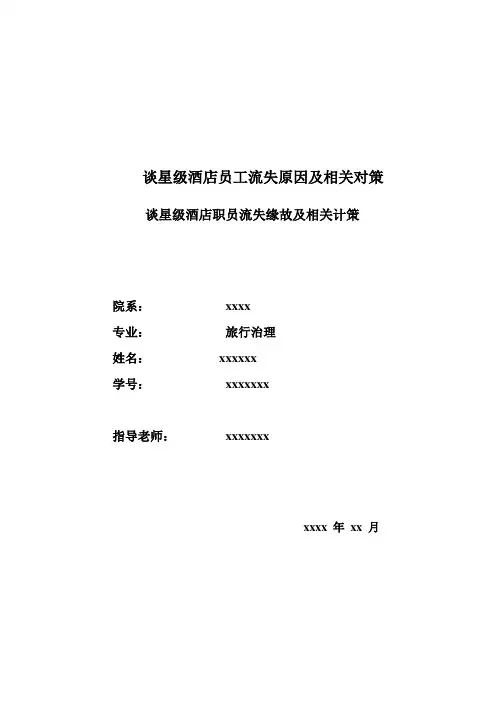 谈星级酒店员工流失原因及相关对策

谈星级酒店职员流失缘故及相关计策

院系： xxxx

专业： 旅行治理

姓名： xxxxxx

学号： xxxxxxx

指导老师： xxxxxxx

xxxx 年 xx 月